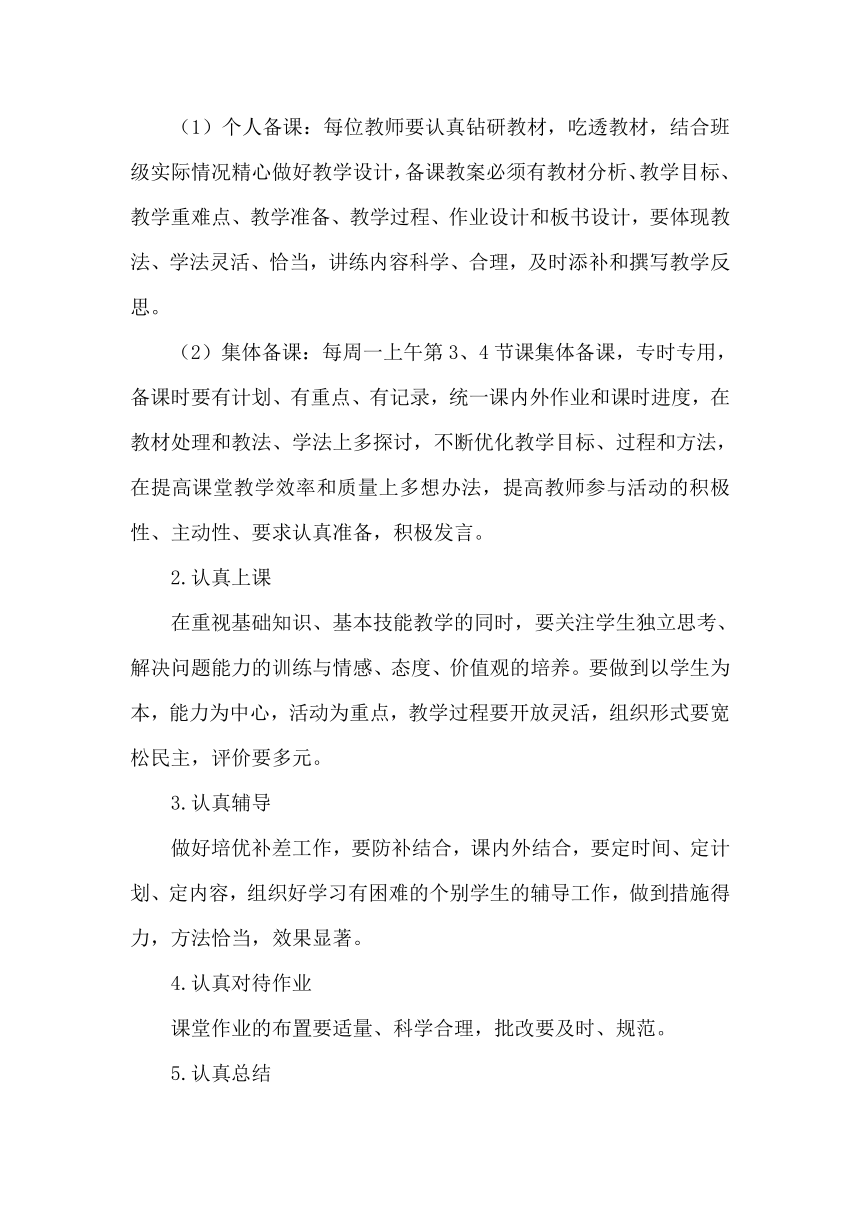 （1）个人备课：每位教师要认真钻研教材，吃透教材，结合班级实际情况精心做好教学设计，备课教案必须有教材分析、教学目标、教学重难点、教学准备、教学过程、作业设计和板书设计，要体现教法、学法灵活、恰当，讲练内容科学、合理，及时添补和撰写教学反思。

（2）集体备课：每周一上午第3、4节课集体备课，专时专用，备课时要有计划、有重点、有记录，统一课内外作业和课时进度，在教材处理和教法、学法上多探讨，不断优化教学目标、过程和方法，在提高课堂教学效率和质量上多想办法，提高教师参与活动的积极性、主动性、要求认真准备，积极发言。

2.认真上课

在重视基础知识、基本技能教学的同时，要关注学生独立思考、解决问题能力的训练与情感、态度、价值观的培养。要做到以学生为本，能力为中心，活动为重点，教学过程要开放灵活，组织形式要宽松民主，评价要多元。

3.认真辅导

做好培优补差工作，要防补结合，课内外结合，要定时间、定计划、定内容，组织好学习有困难的个别学生的辅导工作，做到措施得力，方法恰当，效果显著。

4.认真对待作业

课堂作业的布置要适量、科学合理，批改要及时、规范。

5.认真总结